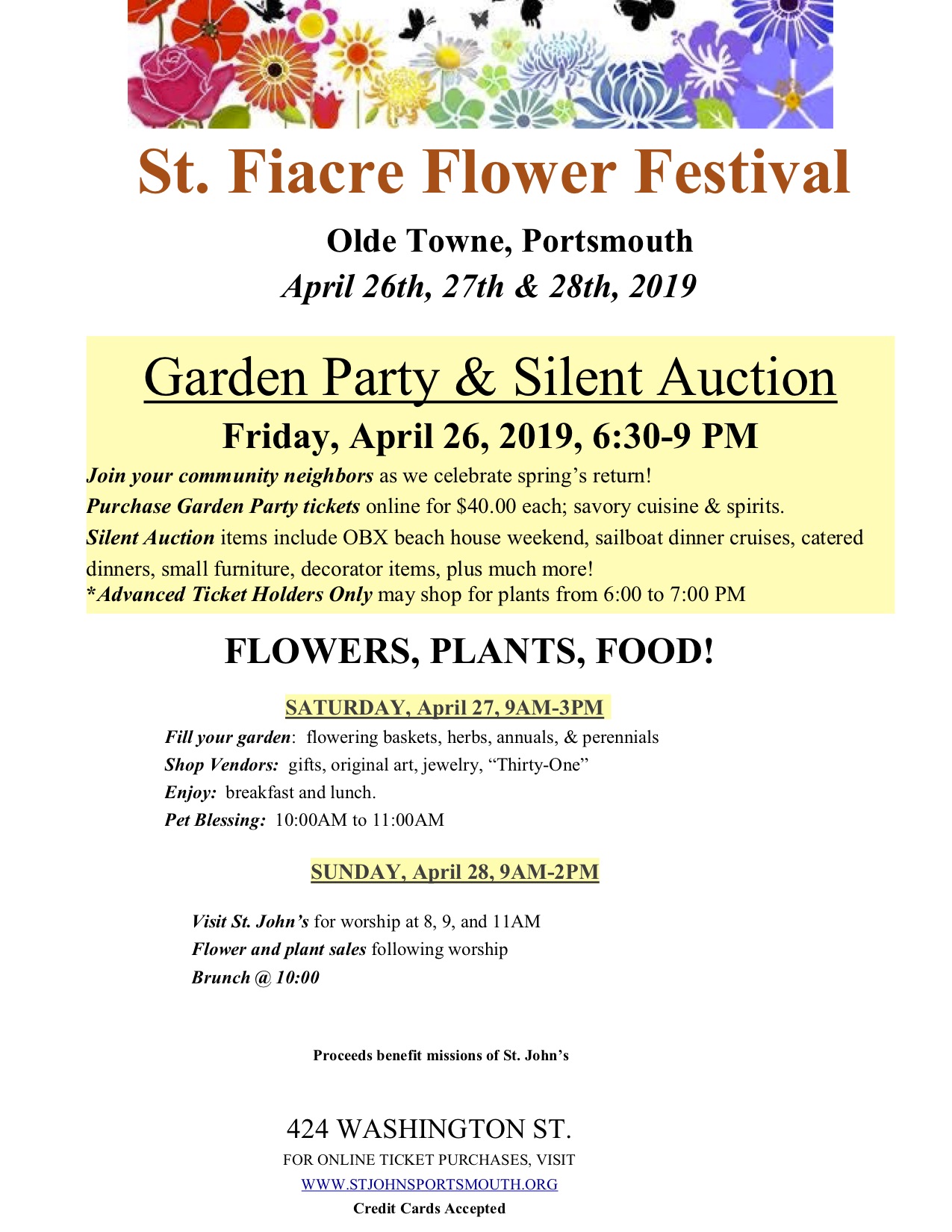 St. Fiacre Flower Festival

Olde Towne, Portsmouth

April 26th, 27th & 28th, 2019

Garden Party & Silent Auction

Friday, April 26, 2019, 6:30-9 PM

Join your community neighbors as we celebrate spring's return!

Purchase Garden Party tickets online for $40.00 each; savory cuisine & spirits.

Silent Auction items include OBX beach house weekend, sailboat dinner cruises, catered dinners, small furniture, decorator items, plus much more!

*Advanced Ticket Holders Only may shop for plants from 6:00 to 7:00 PM

FLOWERS, PLANTS, FOOD!

SATURDAY, April 27, 9AM-3PM

Fill your garden: flowering baskets, herbs, annuals, & perennials

Shop Vendors: gifts, original art, jewelry, "Thirty-One"

Enjoy: breakfast and lunch.

Pet Blessing: 10:00AM to 11:00AM

SUNDAY, April 28, 9AM-2PM

Visit St. John's for worship at 8, 9, and 11AM

Flower and plant sales following worship

Brunch @ 10:00

Proceeds benefit missions of St. John's

424 WASHINGTON ST.

FOR ONLINE TICKET PURCHASES, VISIT

WWW.STJOHNSPORTSMOUTH.ORG

Credit Cards Accepted